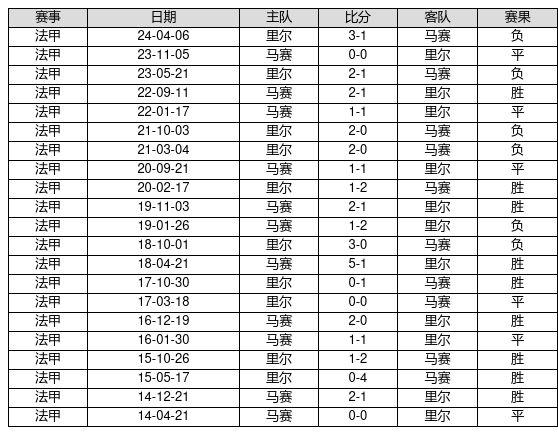 | 赛事 | 日期 | 主队 | 比分 | 客队 | 赛果 |
|---|---|---|---|---|---|
| 法甲 | 24-04-06 | 里尔 | 3-1 | 马赛 | 负 |
| 法甲 | 23-11-05 | 马赛 | 0-0 | 里尔 | 平 |
| 法甲 | 23-05-21 | 里尔 | 2-1 | 马赛 | 负 |
| 法甲 | 22-09-11 | 马赛 | 2-1 | 里尔 | 胜 |
| 法甲 | 22-01-17 | 马赛 | 1-1 | 里尔 | 平 |
| 法甲 | 21-10-03 | 里尔 | 2-0 | 马赛 | 负 |
| 法甲 | 21-03-04 | 里尔 | 2-0 | 马赛 | 负 |
| 法甲 | 20-09-21 | 马赛 | 1-1 | 里尔 | 平 |
| 法甲 | 20-02-17 | 里尔 | 1-2 | 马赛 | 胜 |
| 法甲 | 19-11-03 | 马赛 | 2-1 | 里尔 | 胜 |
| 法甲 | 19-01-26 | 马赛 | 1-2 | 里尔 | 负 |
| 法甲 | 18-10-01 | 里尔 | 3-0 | 马赛 | 负 |
| 法甲 | 18-04-21 | 马赛 | 5-1 | 里尔 | 胜 |
| 法甲 | 17-10-30 | 里尔 | 0-1 | 马赛 | 胜 |
| 法甲 | 17-03-18 | 里尔 | 0-0 | 马赛 | 平 |
| 法甲 | 16-12-19 | 马赛 | 2-0 | 里尔 | 胜 |
| 法甲 | 16-01-30 | 马赛 | 1-1 | 里尔 | 平 |
| 法甲 | 15-10-26 | 里尔 | 1-2 | 马赛 | 胜 |
| 法甲 | 15-05-17 | 里尔 | 0-4 | 马赛 | 胜 |
| 法甲 | 14-12-21 | 马赛 | 2-1 | 里尔 | 胜 |
| 法甲 | 14-04-21 | 马赛 | 0-0 | 里尔 | 平 |